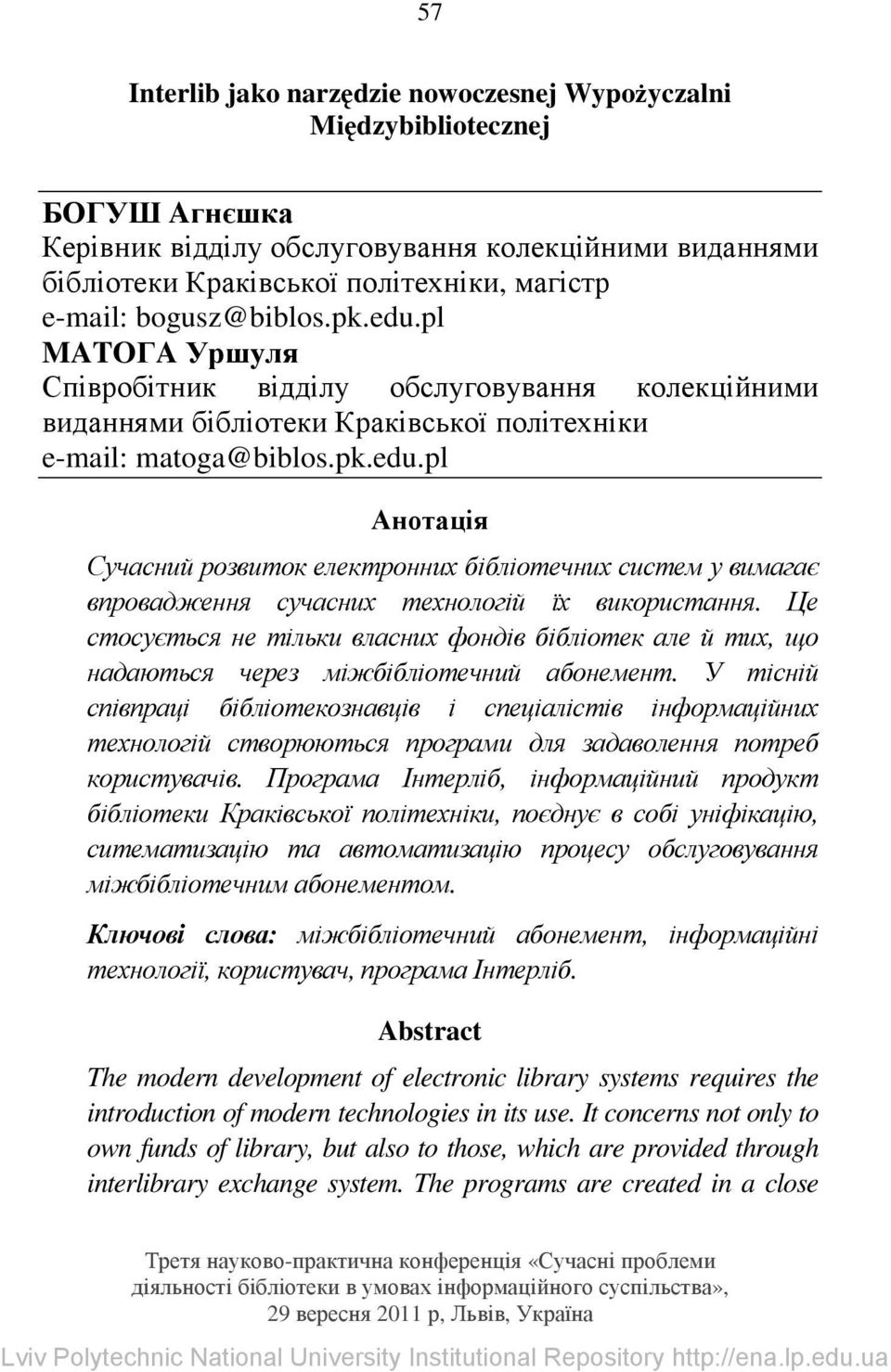 57

Interlib jako narzędzie nowoczesnej Wypożyczalni Międzybibliotecznej

БОГУШ Агнєшка
Керівник відділу обслуговування колекційними виданнями бібліотеки Краківської політехніки, магістр
e-mail: bogusz@biblos.pk.edu.pl
МАТОГА Уршуля
Співробітник відділу обслуговування колекційними виданнями бібліотеки Краківської політехніки
e-mail: matoga@biblos.pk.edu.pl

Анотація

Сучасний розвиток електронних бібліотечних систем у вимагає впровадження сучасних технологій їх використання. Це стосується не тільки власних фондів бібліотек але й тих, що надаються через міжбібліотечний абонемент. У тісній співпраці бібліотекознавців і спеціалістів інформаційних технологій створюються програми для задаволення потреб користувачів. Програма Інтерліб, інформаційний продукт бібліотеки Краківської політехніки, поєднує в собі уніфікацію, ситематизацію та автоматизацію процесу обслуговування міжбібліотечним абонементом.

Ключові слова: міжбібліотечний абонемент, інформаційні технології, користувач, програма Інтерліб.

Abstract

The modern development of electronic library systems requires the introduction of modern technologies in its use. It concerns not only to own funds of library, but also to those, which are provided through interlibrary exchange system. The programs are created in a close

Третя науково-практична конференція «Сучасні проблеми діяльності бібліотеки в умовах інформаційного суспільства», 29 вересня 2011 р, Львів, Україна

Lviv Polytechnic National University Institutional Repository http://ena.lp.edu.ua